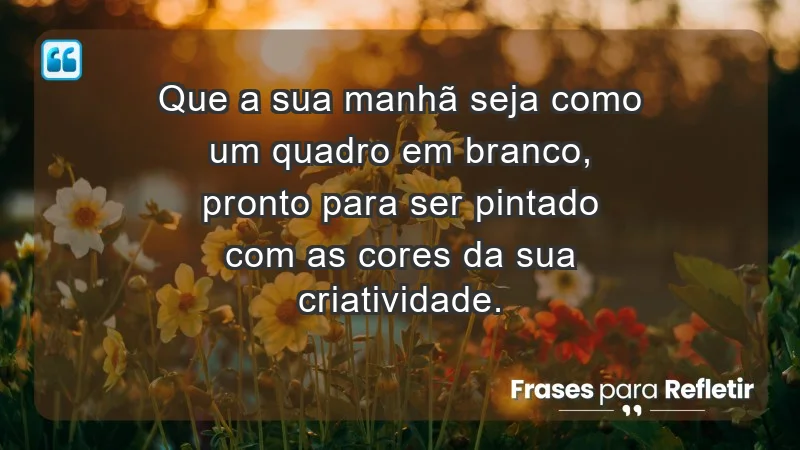 Que a sua manhã seja como um quadro em branco, pronto para ser pintado com as cores da sua criatividade.

Frases para Refletir